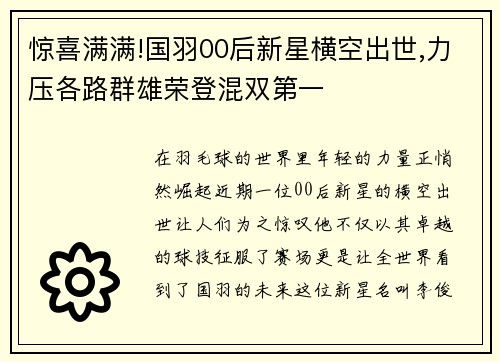 惊喜满满!国羽00后新星横空出世,力压各路群雄荣登混双第一

在羽毛球的世界里年轻的力量正悄然崛起近期一位00后新星的横空出世让人们为之惊叹他不仅以其卓越的球技征服了赛场更是让全世界看到了国羽的未来这位新星名叫李俊